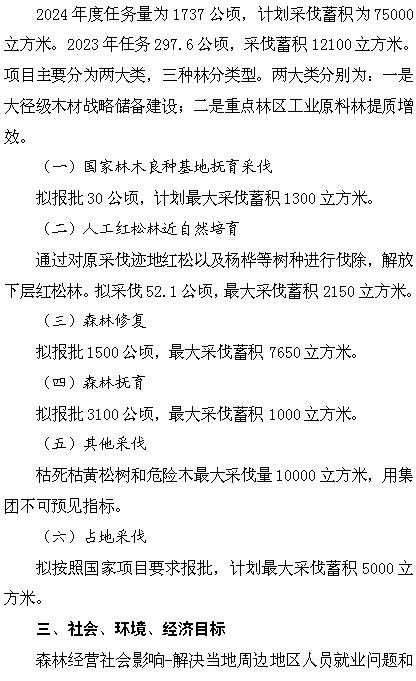 2024年度任务量为1737公顷，计划采伐蓄积为75000立方米。2023年任务297.6公顷，采伐蓄积12100立方米。项目主要分为两大类，三种林分类型。两大类分别为：一是大径级木材战略储备建设；二是重点林区工业原料林提质增效。

（一）国家林木良种基地抚育采伐

拟报批30公顷，计划最大采伐蓄积1300立方米。

（二）人工红松林近自然培育

通过对原采伐迹地红松以及杨桦等树种进行伐除，解放下层红松林。拟采伐52.1公顷，最大采伐蓄积2150立方米。

（三）森林修复

拟报批1500公顷，最大采伐蓄积7650立方米。

（四）森林抚育

拟报批3100公顷，最大采伐蓄积1000立方米。

（五）其他采伐

枯死枯黄松树和危险木最大采伐量10000立方米，用集团不可预见指标。

（六）占地采伐

拟按照国家项目要求报批，计划最大采伐蓄积5000立方米。

三、社会、环境、经济目标

森林经营社会影响-解决当地周边地区人员就业问题和